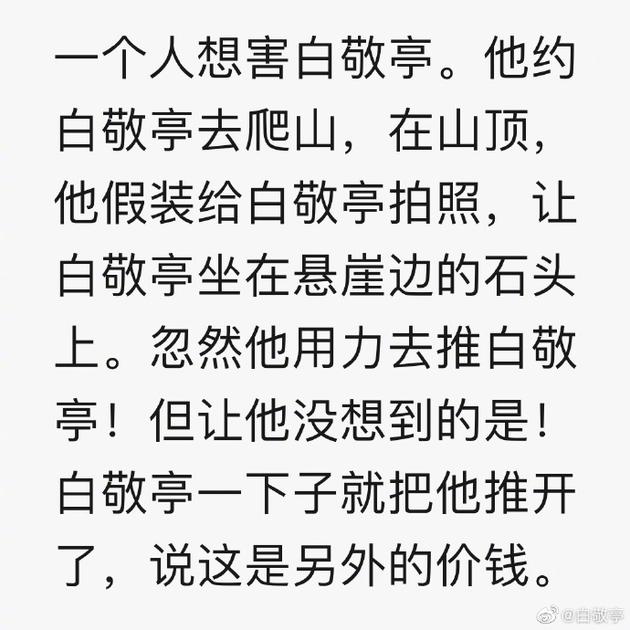 一个人想害白敬亭。他约白敬亭去爬山，在山顶，他假装给白敬亭拍照，让白敬亭坐在悬崖边的石头上。忽然他用力去推白敬亭！但让他没想到的是！白敬亭一下子就把他推开了，说这是另外的价钱。

@白敬亭